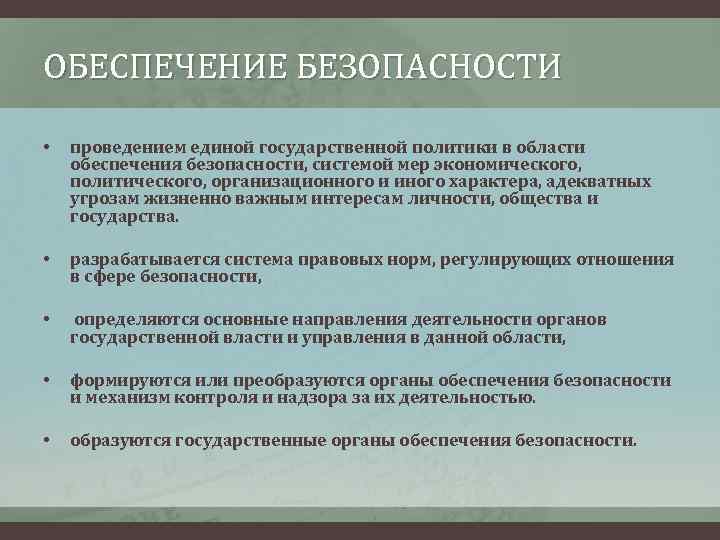 ОБЕСПЕЧЕНИЕ БЕЗОПАСНОСТИ

• проведением единой государственной политики в области обеспечения безопасности, системой мер экономического, политического, организационного и иного характера, адекватных угрозам жизненно важным интересам личности, общества и государства.

• разрабатывается система правовых норм, регулирующих отношения в сфере безопасности,

• определяются основные направления деятельности органов государственной власти и управления в данной области,

• формируются или преобразуются органы обеспечения безопасности и механизм контроля и надзора за их деятельностью.

• образуются государственные органы обеспечения безопасности.